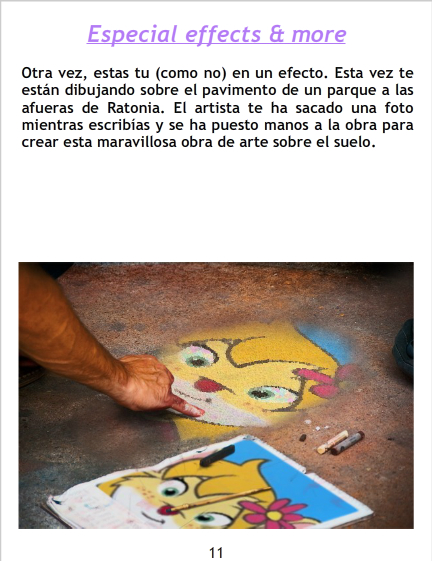 Especial effects & more

Otra vez, estas tu (como no) en un efecto. Esta vez te están dibujando sobre el pavimento de un parque a las afueras de Ratonia. El artista te ha sacado una foto mientras escribías y se ha puesto manos a la obra para crear esta maravillosa obra de arte sobre el suelo.

11